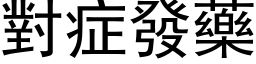 對症發藥